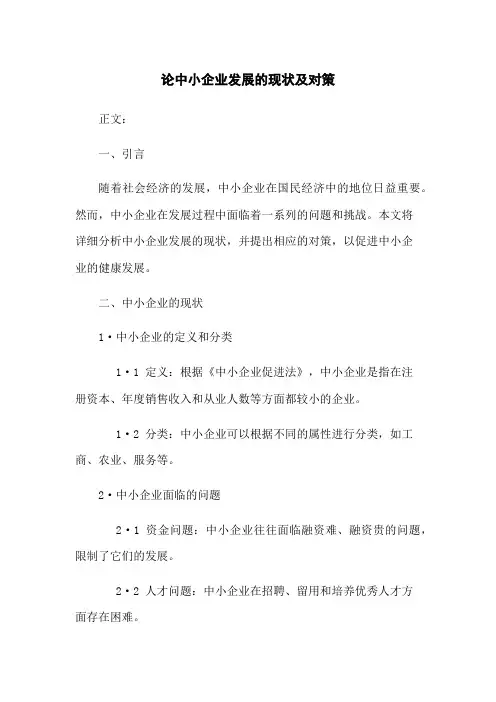 论中小企业发展的现状及对策

正文：

一、引言

随着社会经济的发展，中小企业在国民经济中的地位日益重要。然而，中小企业在发展过程中面临着一系列的问题和挑战。本文将详细分析中小企业发展的现状，并提出相应的对策，以促进中小企业的健康发展。

二、中小企业的现状

1·中小企业的定义和分类

1·1 定义：根据《中小企业促进法》，中小企业是指在注册资本、年度销售收入和从业人数等方面都较小的企业。

1·2 分类：中小企业可以根据不同的属性进行分类，如工商、农业、服务等。

2·中小企业面临的问题

2·1 资金问题：中小企业往往面临融资难、融资贵的问题，限制了它们的发展。

2·2 人才问题：中小企业在招聘、留用和培养优秀人才方面存在困难。